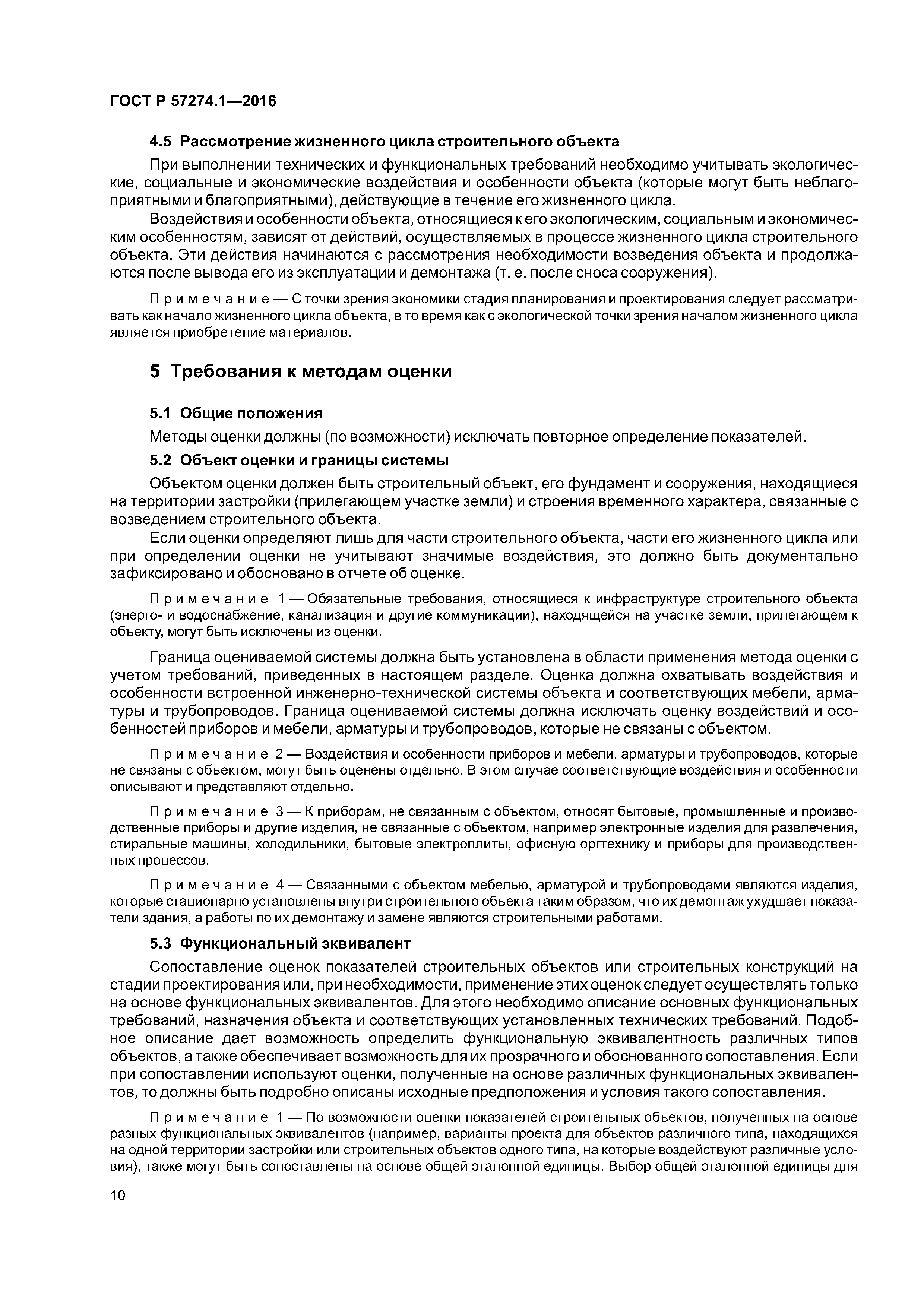 ГОСТ Р 57274.1—2016

4.5 Рассмотрение жизненного цикла строительного объекта

При выполнении технических и функциональных требований необходимо учитывать экологические, социальные и экономические воздействия и особенности объекта (которые могут быть неблагоприятными и благоприятными), действующие в течение его жизненного цикла.

Воздействия и особенности объекта, относящиеся к его экологическим, социальным и экономическим особенностям, зависят от действий, осуществляемых в процессе жизненного цикла строительного объекта. Эти действия начинаются с рассмотрения необходимости возведения объекта и продолжаются после вывода его из эксплуатации и демонтажа (т. е. после сноса сооружения).

Примечание — С точки зрения экономики стадия планирования и проектирования следует рассматривать как начало жизненного цикла объекта, в то время как с экологической точки зрения началом жизненного цикла является приобретение материалов.

5 Требования к методам оценки

5.1 Общие положения

Методы оценки должны (по возможности) исключать повторное определение показателей.

5.2 Объект оценки и границы системы

Объектом оценки должен быть строительный объект, его фундамент и сооружения, находящиеся на территории застройки (прилегающем участке земли) и строения временного характера, связанные с возведением строительного объекта.

Если оценки определяют лишь для части строительного объекта, части его жизненного цикла или при определении оценки не учитывают значимые воздействия, это должно быть документально зафиксировано и обосновано в отчете об оценке.

Примечание 1 — Обязательные требования, относящиеся к инфраструктуре строительного объекта (энерго- и водоснабжение, канализация и другие коммуникации), находящейся на участке земли, прилегающем к объекту, могут быть исключены из оценки.

Граница оцениваемой системы должна быть установлена в области применения метода оценки с учетом требований, приведенных в настоящем разделе. Оценка должна охватывать воздействия и особенности встроенной инженерно-технической системы объекта и соответствующих мебели, арматуры и трубопроводов. Граница оцениваемой системы должна исключать оценку воздействий и особенностей приборов и мебели, арматуры и трубопроводов, которые не связаны с объектом.

Примечание 2 — Воздействия и особенности приборов и мебели, арматуры и трубопроводов, которые не связаны с объектом, могут быть оценены отдельно. В этом случае соответствующие воздействия и особенности описывают и представляют отдельно.

Примечание 3 — К приборам, не связанным с объектом, относят бытовые, промышленные и производственные приборы и другие изделия, не связанные с объектом, например электронные изделия для развлечения, стиральные машины, холодильники, бытовые электроплиты, офисную оргтехнику и приборы для производственных процессов.

Примечание 4 — Связанными с объектом мебелью, арматурой и трубопроводами являются изделия, которые стационарно установлены внутри строительного объекта таким образом, что их демонтаж ухудшает показатели здания, а работы по их демонтажу и замене являются строительными работами.

5.3 Функциональный эквивалент

Сопоставление оценок показателей строительных объектов или строительных конструкций на стадии проектирования или, при необходимости, применение этих оценок следует осуществлять только на основе функциональных эквивалентов. Для этого необходимо описание основных функциональных требований, назначения объекта и соответствующих установленных технических требований. Подобное описание дает возможность определить функциональную эквивалентность различных типов объектов, а также обеспечивает возможность для их прозрачного и обоснованного сопоставления. Если при сопоставлении используют оценки, полученные на основе различных функциональных эквивалентов, то должны быть подробно описаны исходные предположения и условия такого сопоставления.

Примечание 1 — По возможности оценки показателей строительных объектов, полученных на основе разных функциональных эквивалентов (например, варианты проекта для объектов различного типа, находящихся на одной территории застройки или строительных объектов одного типа, на которые воздействуют различные условия), также могут быть сопоставлены на основе общей эталонной единицы. Выбор общей эталонной единицы для

10